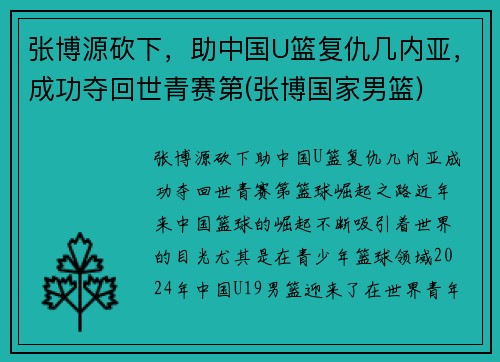 张博源砍下，助中国U篮复仇几内亚，成功夺回世青赛第(张博国家男篮)

张博源砍下助中国U篮复仇几内亚成功夺回世青赛第篮球崛起之路近年来中国篮球的崛起不断吸引着世界的目光尤其是在青少年篮球领域2024年中国U19男篮迎来了在世界青年